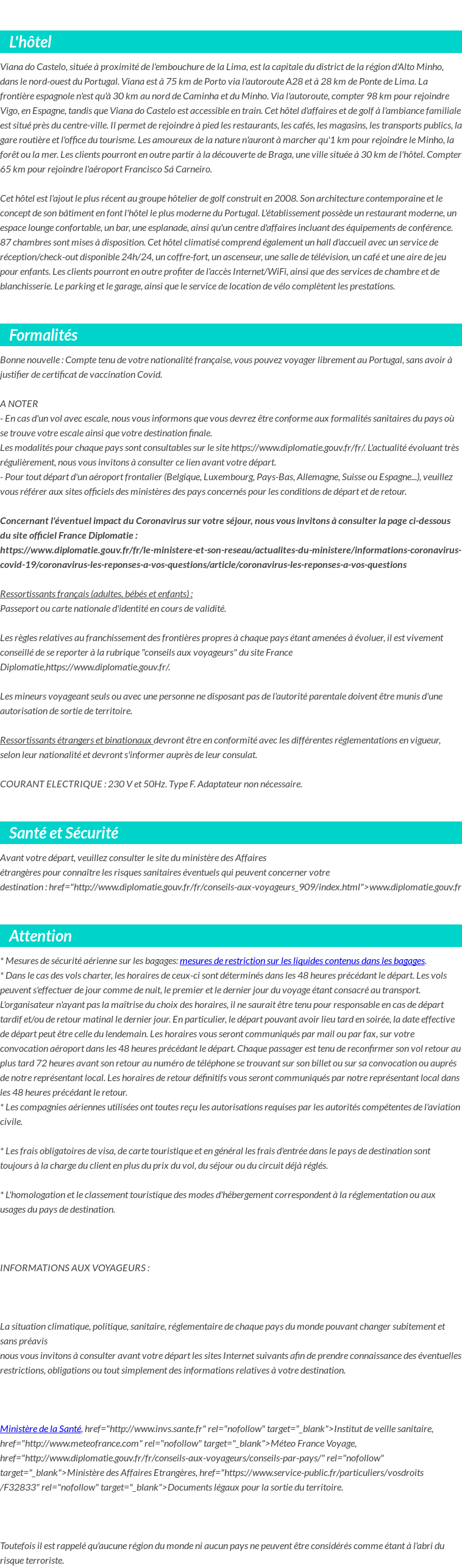 L'hôtel

Viana do Castelo, située à proximité de l'embouchure de la Lima, est la capitale du district de la région d'Alto Minho, dans le nord-ouest du Portugal. Viana est à 75 km de Porto via l'autoroute A28 et à 28 km de Ponte de Lima. La frontière espagnole n'est qu'à 30 km au nord de Caminha et du Minho. Via l'autoroute, compter 98 km pour rejoindre Vigo, en Espagne, tandis que Viana do Castelo est accessible en train. Cet hôtel d'affaires et de golf à l'ambiance familiale est situé près du centre-ville. Il permet de rejoindre à pied les restaurants, les cafés, les magasins, les transports publics, la gare routière et l'office du tourisme. Les amoureux de la nature n'auront à marcher qu'1 km pour rejoindre le Minho, la forêt ou la mer. Les clients pourront en outre partir à la découverte de Braga, une ville située à 30 km de l'hôtel. Compter 65 km pour rejoindre l'aéroport Francisco Sá Carneiro.

Cet hôtel est l'ajout le plus récent au groupe hôtelier de golf construit en 2008. Son architecture contemporaine et le concept de son bâtiment en font l'hôtel le plus moderne du Portugal. L'établissement possède un restaurant moderne, un espace lounge confortable, un bar, une esplanade, ainsi qu'un centre d'affaires incluant des équipements de conférence. 87 chambres sont mises à disposition. Cet hôtel climatisé comprend également un hall d'accueil avec un service de réception/check-out disponible 24h/24, un coffre-fort, un ascenseur, une salle de télévision, un café et une aire de jeu pour enfants. Les clients pourront en outre profiter de l'accès Internet/WiFi, ainsi que des services de chambre et de blanchisserie. Le parking et le garage, ainsi que le service de location de vélo complètent les prestations.

Formalités

Bonne nouvelle : Compte tenu de votre nationalité française, vous pouvez voyager librement au Portugal, sans avoir à justifier de certificat de vaccination Covid.

A NOTER
- En cas d'un vol avec escale, nous vous informons que vous devrez être conforme aux formalités sanitaires du pays où se trouve votre escale ainsi que votre destination finale.
Les modalités pour chaque pays sont consultables sur le site https://www.diplomatie.gouv.fr/fr/. L'actualité évoluant très régulièrement, nous vous invitons à consulter ce lien avant votre départ.
- Pour tout départ d'un aéroport frontalier (Belgique, Luxembourg, Pays-Bas, Allemagne, Suisse ou Espagne...), veuillez vous référer aux sites officiels des ministères des pays concernés pour les conditions de départ et de retour.

Concernant l'éventuel impact du Coronavirus sur votre séjour, nous vous invitons à consulter la page ci-dessous du site officiel France Diplomatie :
https://www.diplomatie.gouv.fr/fr/le-ministere-et-son-reseau/actualites-du-ministere/informations-coronavirus-covid-19/coronavirus-les-reponses-a-vos-questions/article/coronavirus-les-reponses-a-vos-questions

Ressortissants français (adultes, bébés et enfants) :
Passeport ou carte nationale d'identité en cours de validité.

Les règles relatives au franchissement des frontières propres à chaque pays étant amenées à évoluer, il est vivement conseillé de se reporter à la rubrique "conseils aux voyageurs" du site France Diplomatie,https://www.diplomatie.gouv.fr/.

Les mineurs voyageant seuls ou avec une personne ne disposant pas de l'autorité parentale doivent être munis d'une autorisation de sortie de territoire.

Ressortissants étrangers et binationaux devront être en conformité avec les différentes réglementations en vigueur, selon leur nationalité et devront s'informer auprès de leur consulat.

COURANT ELECTRIQUE : 230 V et 50Hz. Type F. Adaptateur non nécessaire.

Santé et Sécurité

Avant votre départ, veuillez consulter le site du ministère des Affaires étrangères pour connaître les risques sanitaires éventuels qui peuvent concerner votre destination : href="http://www.diplomatie.gouv.fr/fr/conseils-aux-voyageurs_909/index.html">www.diplomatie.gouv.fr

Attention

* Mesures de sécurité aérienne sur les bagages: mesures de restriction sur les liquides contenus dans les bagages.
* Dans le cas des vols charter, les horaires de ceux-ci sont déterminés dans les 48 heures précédant le départ. Les vols peuvent s'effectuer de jour comme de nuit, le premier et le dernier jour du voyage étant consacré au transport. L'organisateur n'ayant pas la maîtrise du choix des horaires, il ne saurait être tenu pour responsable en cas de départ tardif et/ou de retour matinal le dernier jour. En particulier, le départ pouvant avoir lieu tard en soirée, la date effective de départ peut être celle du lendemain. Les horaires vous seront communiqués par mail ou par fax, sur votre convocation aéroport dans les 48 heures précédant le départ. Chaque passager est tenu de reconfirmer son vol retour au plus tard 72 heures avant son retour au numéro de téléphone se trouvant sur son billet ou sur sa convocation ou auprès de notre représentant local. Les horaires de retour définitifs vous seront communiqués par notre représentant local dans les 48 heures précédant le retour.
* Les compagnies aériennes utilisées ont toutes reçu les autorisations requises par les autorités compétentes de l'aviation civile.

* Les frais obligatoires de visa, de carte touristique et en général les frais d'entrée dans le pays de destination sont toujours à la charge du client en plus du prix du vol, du séjour ou du circuit déjà réglés.

* L'homologation et le classement touristique des modes d'hébergement correspondent à la réglementation ou aux usages du pays de destination.

INFORMATIONS AUX VOYAGEURS :

La situation climatique, politique, sanitaire, réglementaire de chaque pays du monde pouvant changer subitement et sans préavis
nous vous invitons à consulter avant votre départ les sites Internet suivants afin de prendre connaissance des éventuelles restrictions, obligations ou tout simplement des informations relatives à votre destination.

Ministère de la Santé, href="http://www.invs.sante.fr" rel="nofollow" target="_blank">Institut de veille sanitaire, href="http://www.meteofrance.com" rel="nofollow" target="_blank">Méteo France Voyage, href="http://www.diplomatie.gouv.fr/fr/conseils-aux-voyageurs/conseils-par-pays/" rel="nofollow" target="_blank">Ministère des Affaires Etrangères, href="https://www.service-public.fr/particuliers/vosdroits/F32833" rel="nofollow" target="_blank">Documents légaux pour la sortie du territoire.

Toutefois il est rappelé qu'aucune région du monde ni aucun pays ne peuvent être considérés comme étant à l'abri du risque terroriste.